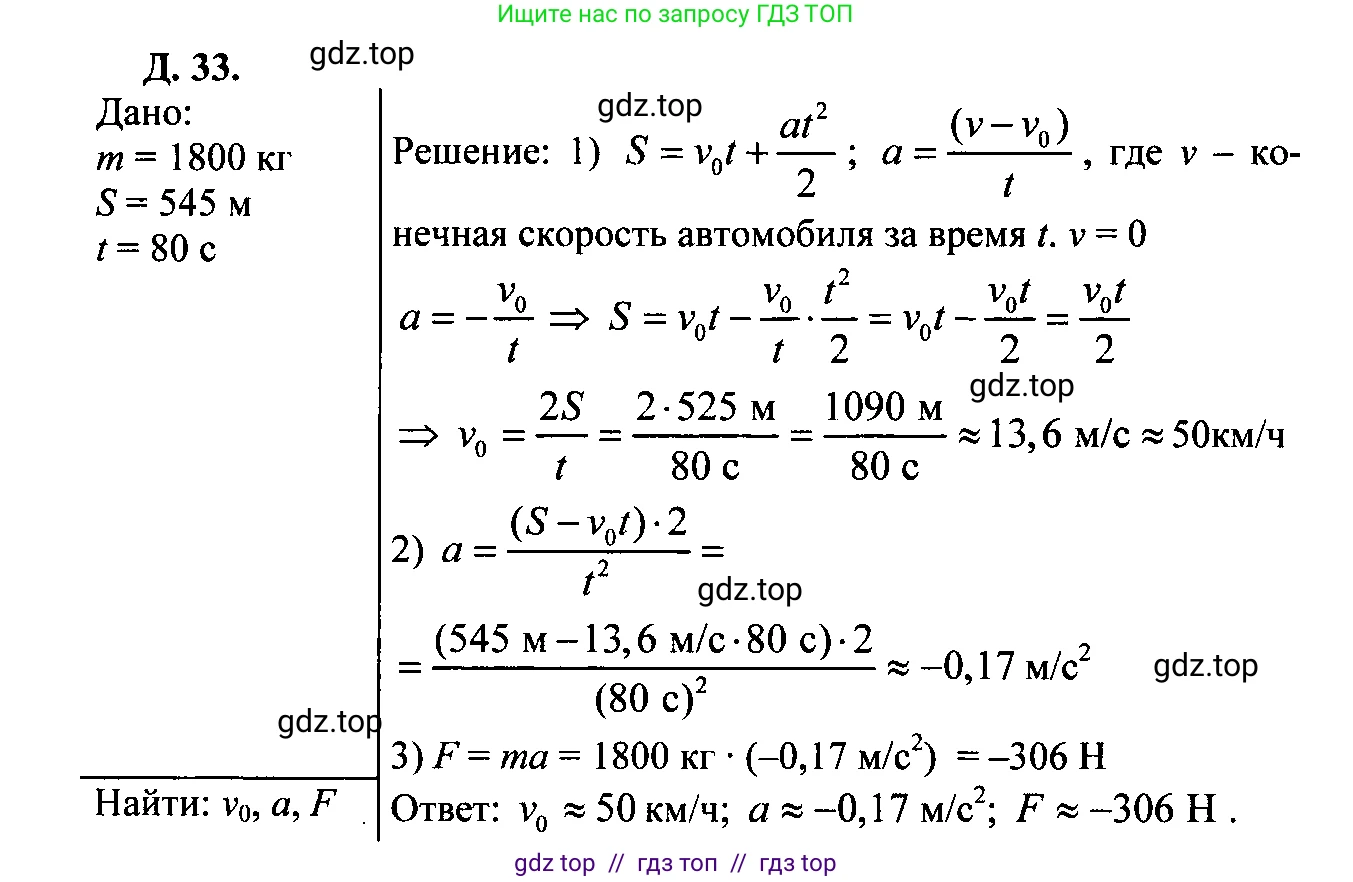 Ищите нас по запросу ГДЗ ТОП

Д. 33.

gdz.top

Дано:
$m = 1800$ кг
$S = 545$ м
$t = 80$ с

Найти: $v_0$, $a$, $F$

gdz.top

Решение: 1) $S = v_0 t + \frac{at^2}{2}$; $a = \frac{(v - v_0)}{t}$, где $v$ – конечная скорость автомобиля за время $t$. $v = 0$

$a = -\frac{v_0}{t} \Rightarrow S = v_0 t - \frac{v_0}{t} \cdot \frac{t^2}{2} = v_0 t - \frac{v_0 t}{2} = \frac{v_0 t}{2}$

gdz.top

$\Rightarrow v_0 = \frac{2S}{t} = \frac{2 \cdot 525 \text{ м}}{80 \text{ с}} = \frac{1090 \text{ м}}{80 \text{ с}} \approx 13,6$ м/с $\approx 50$км/ч

2) $a = \frac{(S - v_0 t) \cdot 2}{t^2} =$

gdz.top

$= \frac{(545 \text{ м} - 13,6 \text{ м/с} \cdot 80 \text{ с}) \cdot 2}{(80 \text{ с})^2} \approx -0,17$ м/с$^2$

gdz.top

gdz.top

3) $F = ma = 1800$ кг $\cdot$ $(-0,17$ м/с$^2)$ $= -306$ Н

Ответ: $v_0 \approx 50$ км/ч; $a \approx -0,17$ м/с$^2$; $F \approx -306$ Н .

gdz top // гдз топ // гдз top